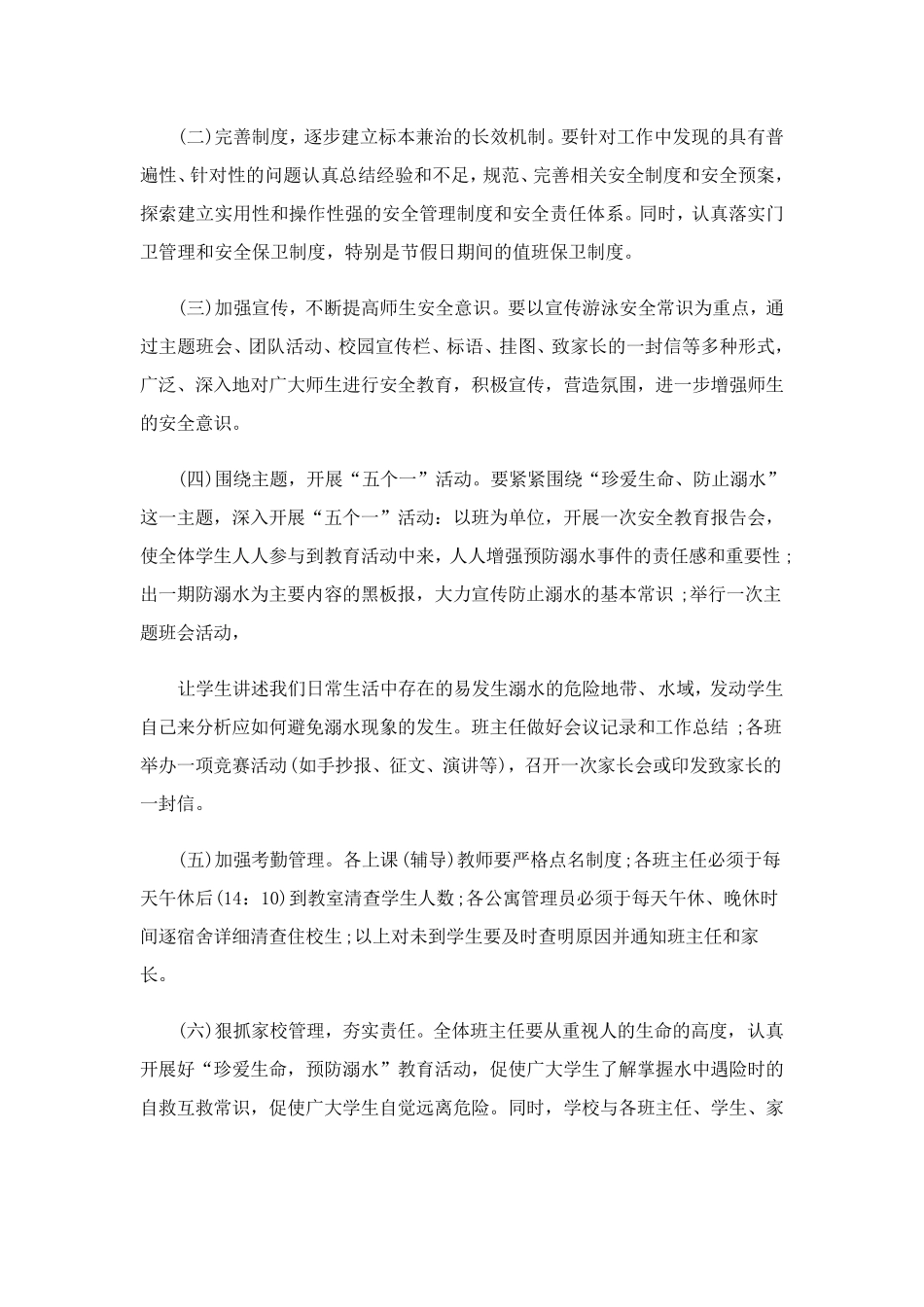 (二)完善制度，逐步建立标本兼治的长效机制。要针对工作中发现的具有普遍性、针对性的问题认真总结经验和不足，规范、完善相关安全制度和安全预案，探索建立实用性和操作性强的安全管理制度和安全责任体系。同时，认真落实门卫管理和安全保卫制度，特别是节假日期间的值班保卫制度。

(三)加强宣传，不断提高师生安全意识。要以宣传游泳安全常识为重点，通过主题班会、团队活动、校园宣传栏、标语、挂图、致家长的一封信等多种形式，广泛、深入地对广大师生进行安全教育，积极宣传，营造氛围，进一步增强师生的安全意识。

(四)围绕主题，开展“五个一”活动。要紧紧围绕“珍爱生命、防止溺水”这一主题，深入开展“五个一”活动：以班为单位，开展一次安全教育报告会，使全体学生人人参与到教育活动中来，人人增强预防溺水事件的责任感和重要性;出一期防溺水为主要内容的黑板报，大力宣传防止溺水的基本常识;举行一次主题班会活动，

让学生讲述我们日常生活中存在的易发生溺水的危险地带、水域，发动学生自己来分析应如何避免溺水现象的发生。班主任做好会议记录和工作总结;各班举办一项竞赛活动(如手抄报、征文、演讲等)，召开一次家长会或印发致家长的一封信。

(五)加强考勤管理。各上课(辅导)教师要严格点名制度;各班主任必须于每天午休后(14：10)到教室清查学生人数;各公寓管理员必须于每天午休、晚休时间逐宿舍详细清查住校生;以上对未到学生要及时查明原因并通知班主任和家长。

(六)狠抓家校管理，夯实责任。全体班主任要从重视人的生命的高度，认真开展好“珍爱生命，预防溺水”教育活动，促使广大学生了解掌握水中遇险时的自救互救常识，促使广大学生自觉远离危险。同时，学校与各班主任、学生、家